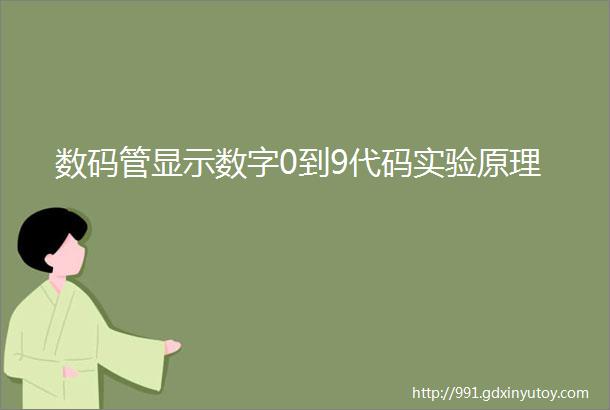 数码管显示数字0到9代码实验原理

http://991.gdxinyutoy.com